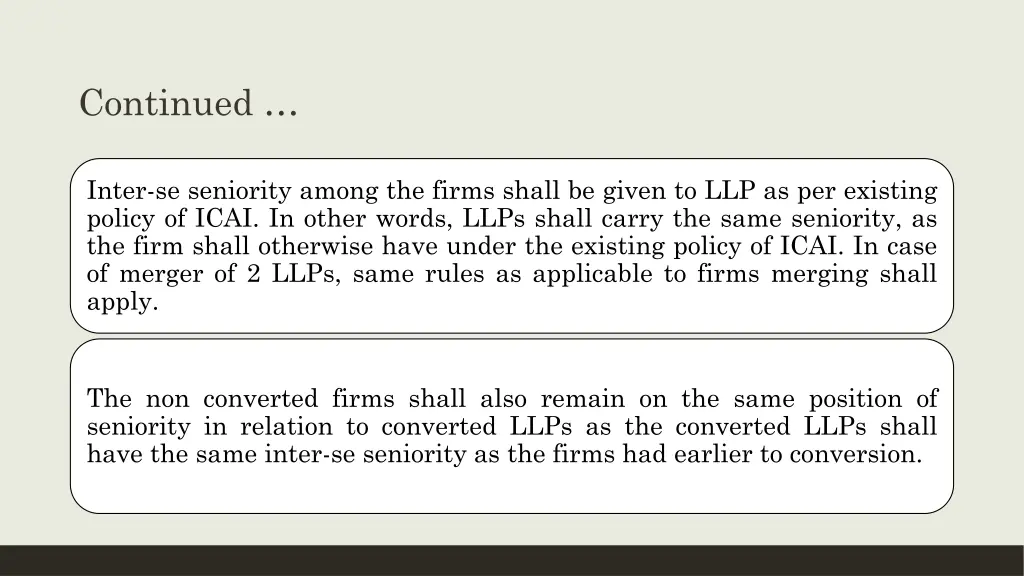 Continued …

Inter-se seniority among the firms shall be given to LLP as per existing policy of ICAI. In other words, LLPs shall carry the same seniority, as the firm shall otherwise have under the existing policy of ICAI. In case of merger of 2 LLPs, same rules as applicable to firms merging shall apply.

The non converted firms shall also remain on the same position of seniority in relation to converted LLPs as the converted LLPs shall have the same inter-se seniority as the firms had earlier to conversion.